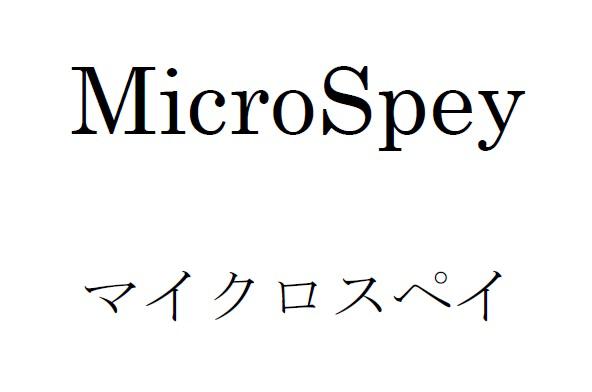 MicroSpey

マイクロスペイ